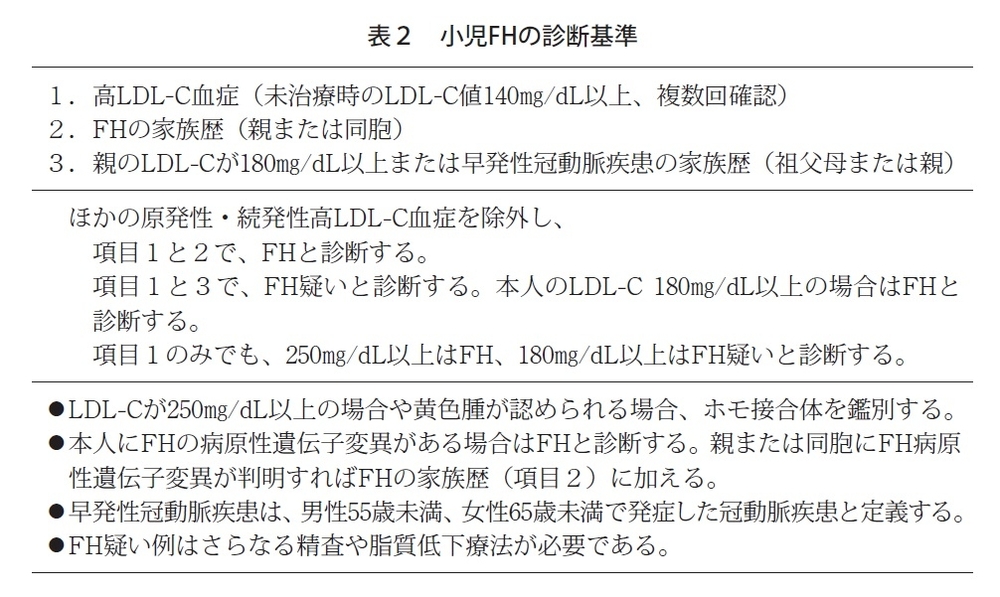 表２　小児FHの診断基準

１．高LDL-C血症（未治療時のLDL-C値140mg/dL以上、複数回確認）
２．FHの家族歴（親または同胞）
３．親のLDL-Cが180mg/dL以上または早発性冠動脈疾患の家族歴（祖父母または親）

ほかの原発性・続発性高LDL-C血症を除外し、
項目１と２で、FHと診断する。
項目１と３で、FH疑いと診断する。本人のLDL-C 180mg/dL以上の場合はFHと診断する。
項目１のみでも、250mg/dL以上はFH、180mg/dL以上はFH疑いと診断する。

●LDL-Cが250mg/dL以上の場合や黄色腫が認められる場合、ホモ接合体を鑑別する。
●本人にFHの病原性遺伝子変異がある場合はFHと診断する。親または同胞にFH病原性遺伝子変異が判明すればFHの家族歴（項目２）に加える。
●早発性冠動脈疾患は、男性55歳未満、女性65歳未満で発症した冠動脈疾患と定義する。
●FH疑い例はさらなる精査や脂質低下療法が必要である。